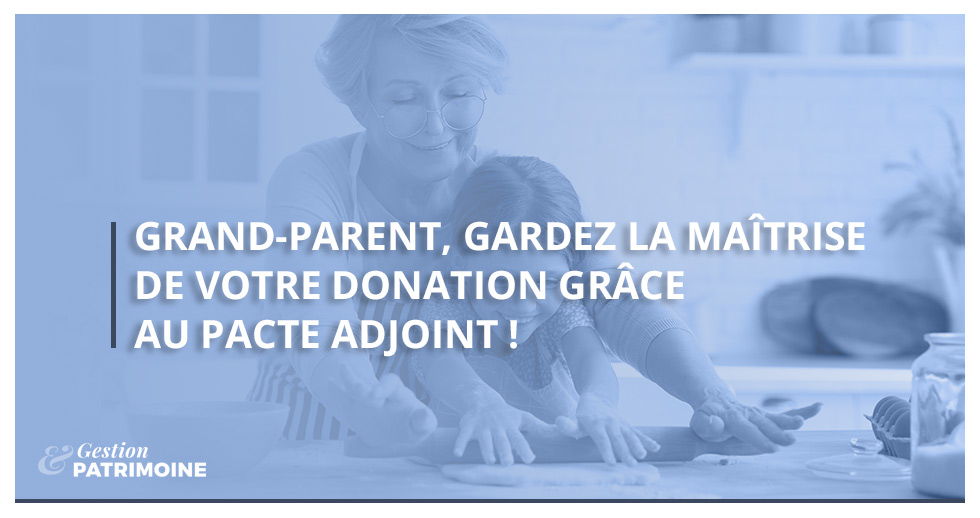 GRAND-PARENT, GARDEZ LA MAÎTRISE DE VOTRE DONATION GRÂCE AU PACTE ADJOINT !

& Gestion PATRIMOINE